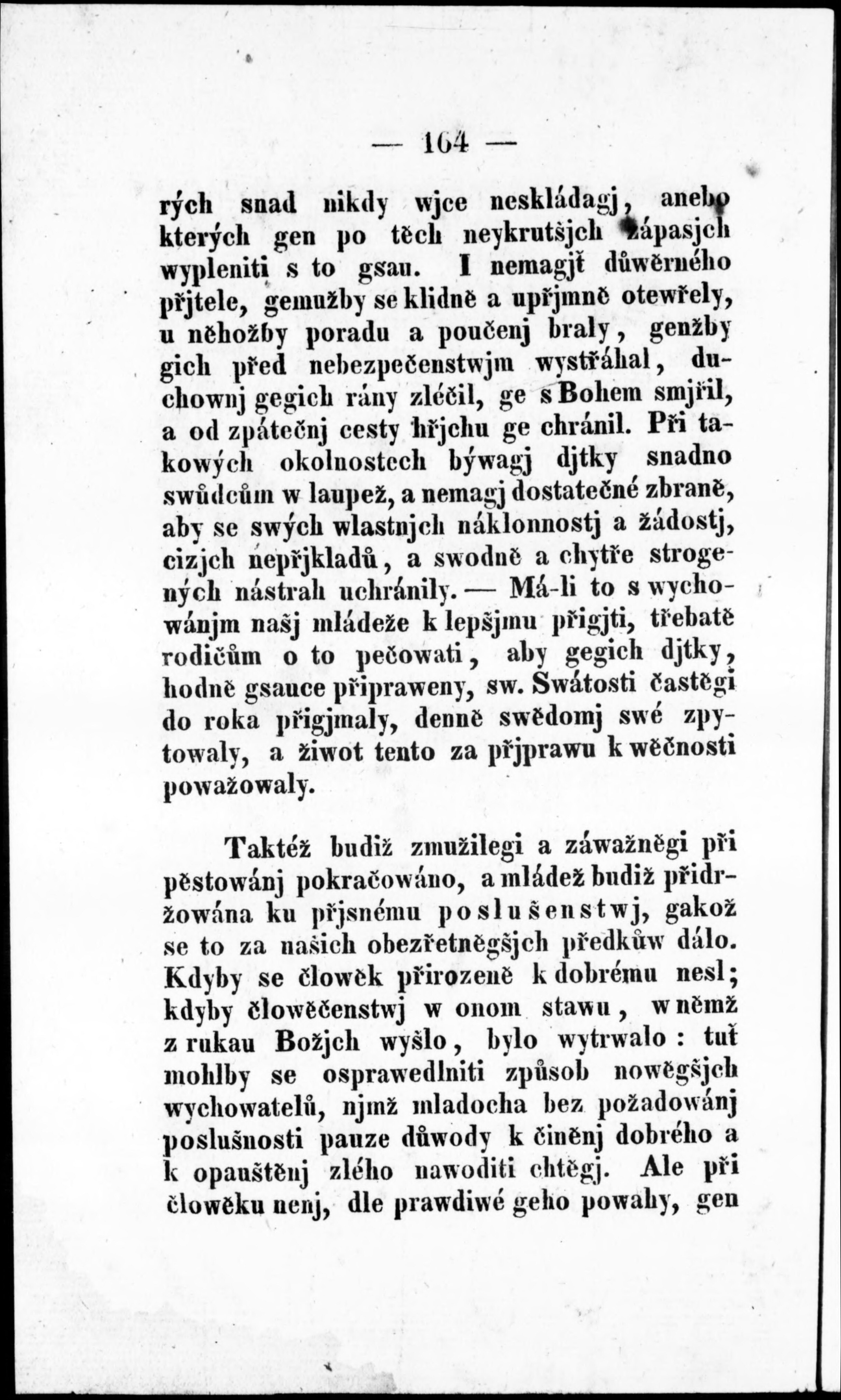 — 164 —

rých snad nikdy wjce neskládagj, anebo kterých gen po těch neykrutšjch zápasjch wypleniti s to gsau. I nemagjť důwěrného přjtele, gemužby se klidně a upřjmně otewřely, u něhožby poradu a poučenj braly, genžby gich před nebezpečenstwjm wystřáhal, duchownj gegich rány zléčil, ge s Bohem smjřil, a od zpátečnj cesty hřjchu ge chránil. Při takowých okolnostech býwagj djtky snadno swůdcům w laupež, a nemagj dostatečné zbraně, aby se swých wlastnjch náklonnostj a žádostj, cizjch nepřjkladů, a swodně a chytře strogených nástrah uchránily. — Má-li to s wychowánjm našj mládeže k lepšjmu přigjti, třebatě rodičům o to pečowati, aby gegich djtky, hodně gsauce připraweny, sw. Swátosti častěgi do roka přigjmaly, denně swědomj swé zpytowaly, a žiwot tento za přjprawu k wěčnosti powažowaly.

Taktéž budiž zmužilegi a záwažněgi při pěstowánj pokračowáno, a mládež budiž přidržowána ku přjsnému poslušenstwj, gakož se to za našich obezřetněgšjch předkůw dálo. Kdyby se člowěk přirozeně k dobrému nesl; kdyby člowěčenstwj w onom stawu, w němž z rukau Božjch wyšlo, bylo wytrwalo: tuť mohlby se osprawedlniti způsob nowěgšjch wychowatelů, njmž mladocha bez požadowánj poslušnosti pauze důwody k činěnj dobrého a k opauštěnj zlého nawoditi chtěgj. Ale při člowěku nenj, dle prawdiwé geho powahy, gen